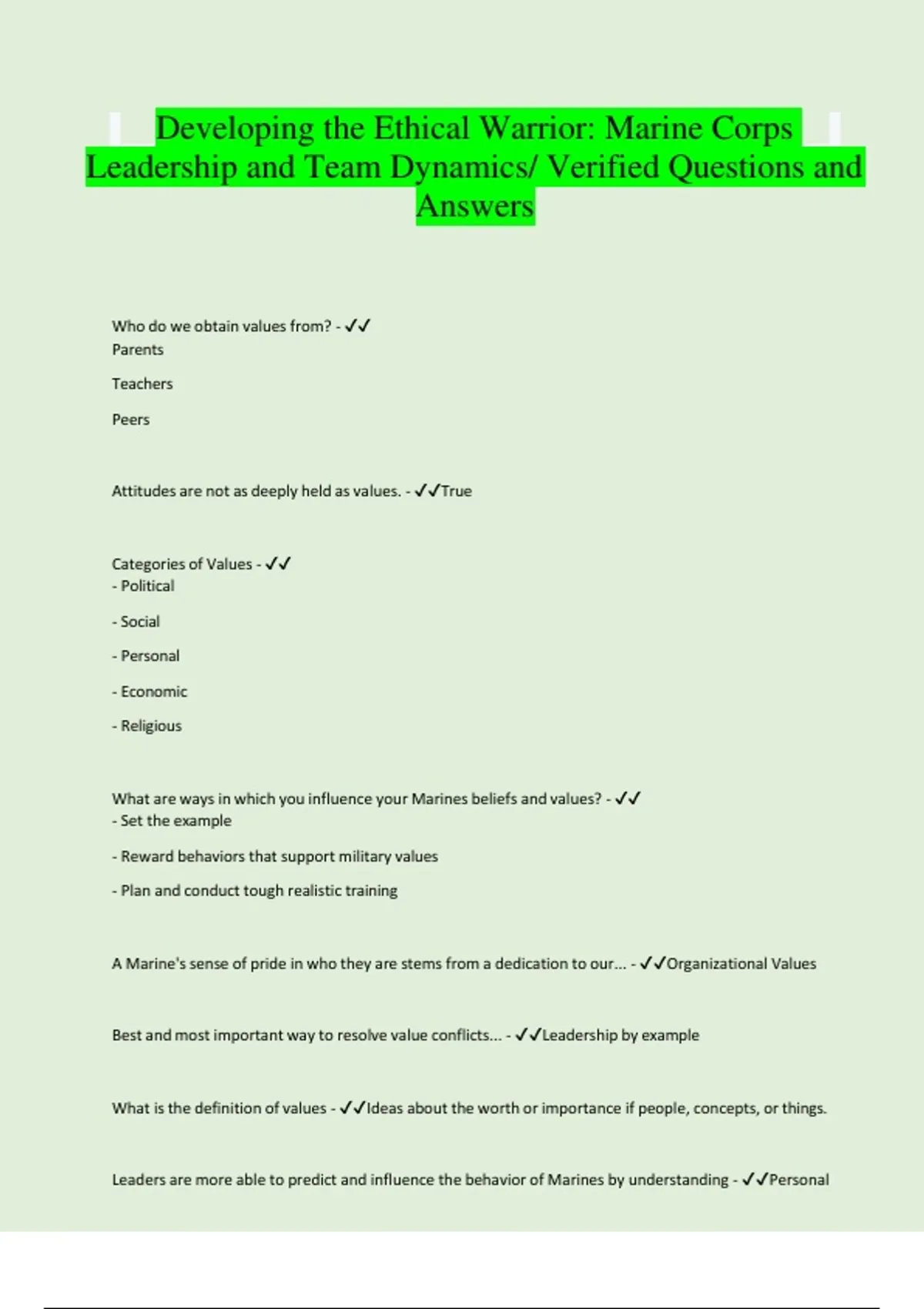 Developing the Ethical Warrior: Marine Corps Leadership and Team Dynamics/ Verified Questions and Answers

Who do we obtain values from? - ✓✓
Parents

Teachers

Peers

Attitudes are not as deeply held as values. - ✓✓True

Categories of Values - ✓✓
- Political

- Social

- Personal

- Economic

- Religious

What are ways in which you influence your Marines beliefs and values? - ✓✓
- Set the example

- Reward behaviors that support military values

- Plan and conduct tough realistic training

A Marine's sense of pride in who they are stems from a dedication to our... - ✓✓Organizational Values

Best and most important way to resolve value conflicts... - ✓✓Leadership by example

What is the definition of values - ✓✓Ideas about the worth or importance if people, concepts, or things.

Leaders are more able to predict and influence the behavior of Marines by understanding - ✓✓Personal